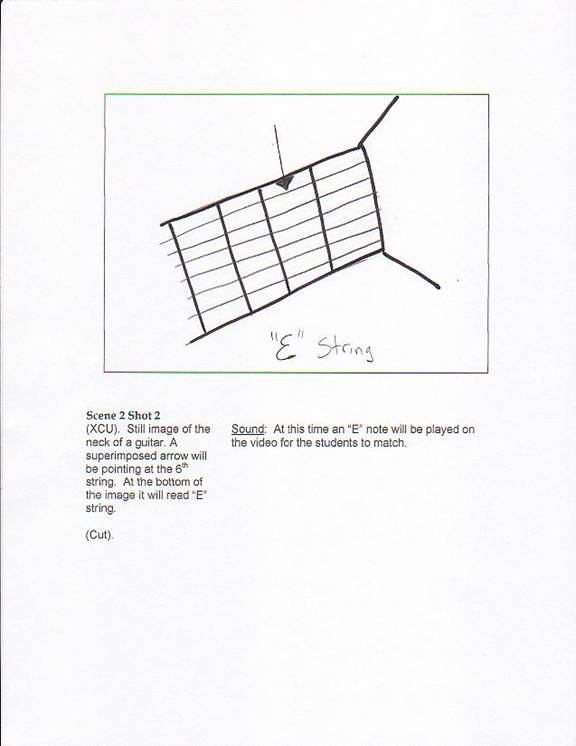 "E" String

Scene 2 Shot 2
(XCU). Still image of the neck of a guitar. A superimposed arrow will be pointing at the 6$^{th}$ string. At the bottom of the image it will read "E" string.

(Cut).

Sound: At this time an "E" note will be played on the video for the students to match.